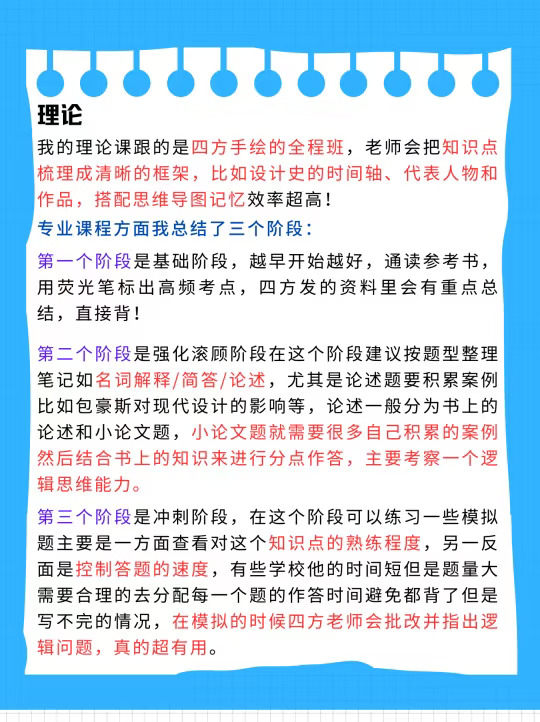 理论

我的理论课跟的是四方手绘的全程班，老师会把知识点梳理成清晰的框架，比如设计史的时间轴、代表人物和作品，搭配思维导图记忆效率超高！

专业课程方面我总结了三个阶段：

第一个阶段是基础阶段，越早开始越好，通读参考书，用荧光笔标出高频考点，四方发的资料里会有重点总结，直接背！

第二个阶段是强化滚顾阶段在这个阶段建议按题型整理笔记如名词解释/简答/论述，尤其是论述题要积累案例比如包豪斯对现代设计的影响等，论述一般分为书上的论述和小论文题，小论文题就需要很多自己积累的案例然后结合书上的知识来进行分点作答，主要考察一个逻辑思维能力。

第三个阶段是冲刺阶段，在这个阶段可以练习一些模拟题主要是一方面查看对这个知识点的熟练程度，另一反面是控制答题的速度，有些学校他的时间短但是题量大需要合理的去分配每一个题的作答时间避免都背了但是写不完的情况，在模拟的时候四方老师会批改并指出逻辑问题，真的超有用。